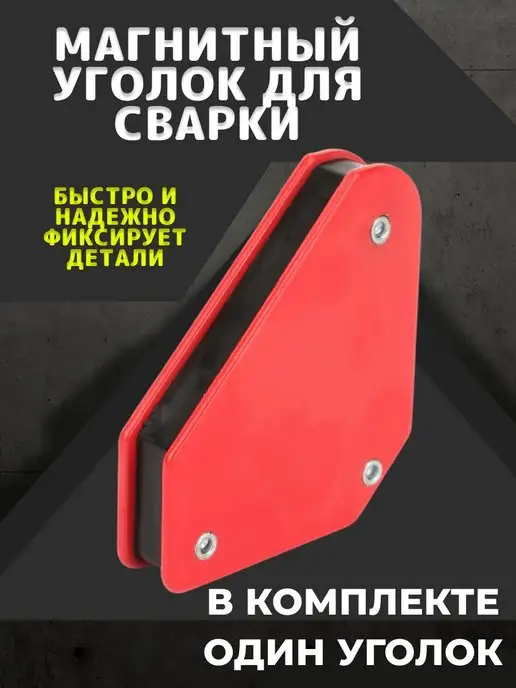 МАГНИТНЫЙ УГОЛОК ДЛЯ СВАРКИ

БЫСТРО И НАДЕЖНО ФИКСИРУЕТ ДЕТАЛИ

В КОМПЛЕКТЕ ОДИН УГОЛОК